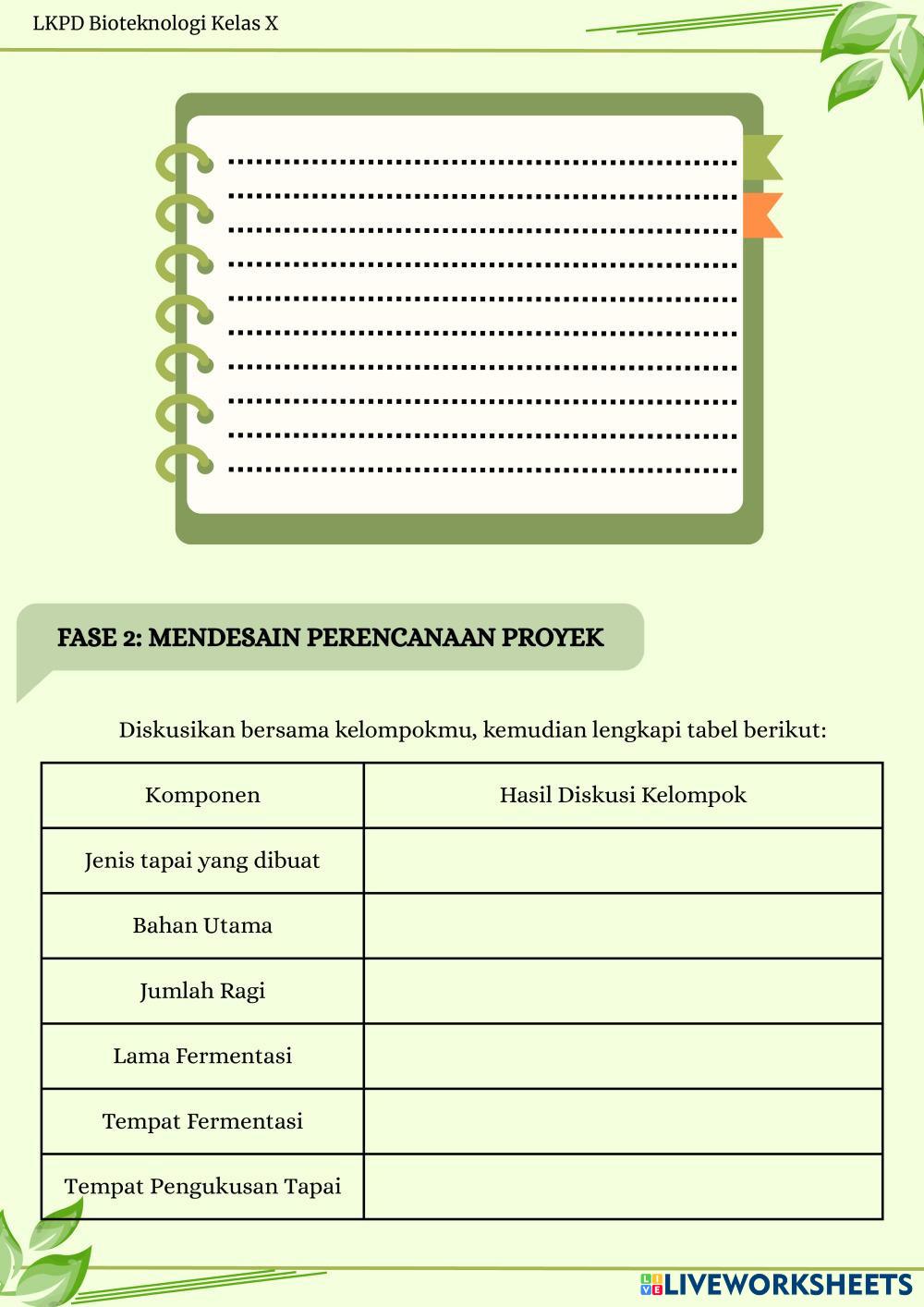 LKPD Bioteknologi Kelas X

FASE 2: MENDESAIN PERENCANAAN PROYEK

Diskusikan bersama kelompokmu, kemudian lengkapi tabel berikut:

| Komponen | Hasil Diskusi Kelompok |
|---|---|
| Jenis tapai yang dibuat | |
| Bahan Utama | |
| Jumlah Ragi | |
| Lama Fermentasi | |
| Tempat Fermentasi | |
| Tempat Pengukusan Tapai | |

LIVEWORKSHEETS